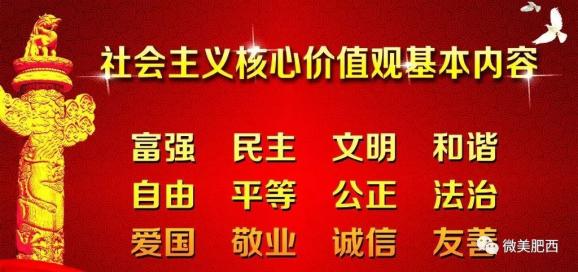 社会主义核心价值观基本内容

富强 民主 文明 和谐
自由 平等 公正 法治
爱国 敬业 诚信 友善

微美肥西